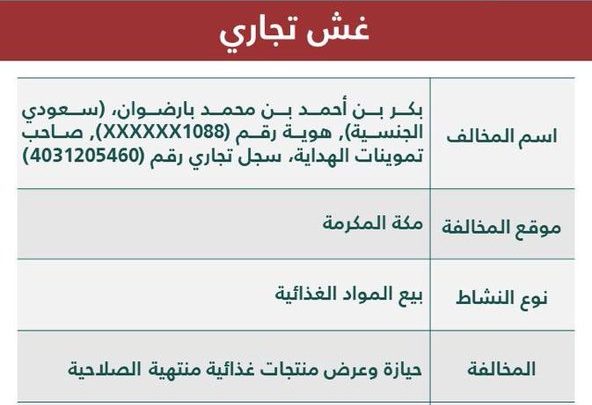 غش تجاري

| اسم المخالف | بكر بن أحمد بن محمد بارضوان، (سعودي الجنسية)، هوية رقم (XXXXXX1088)، صاحب تموينات الهداية، سجل تجاري رقم (4031205460) |
|---|---|
| موقع المخالفة | مكة المكرمة |
| نوع النشاط | بيع المواد الغذائية |
| المخالفة | حيازة وعرض منتجات غذائية منتهية الصلاحية |